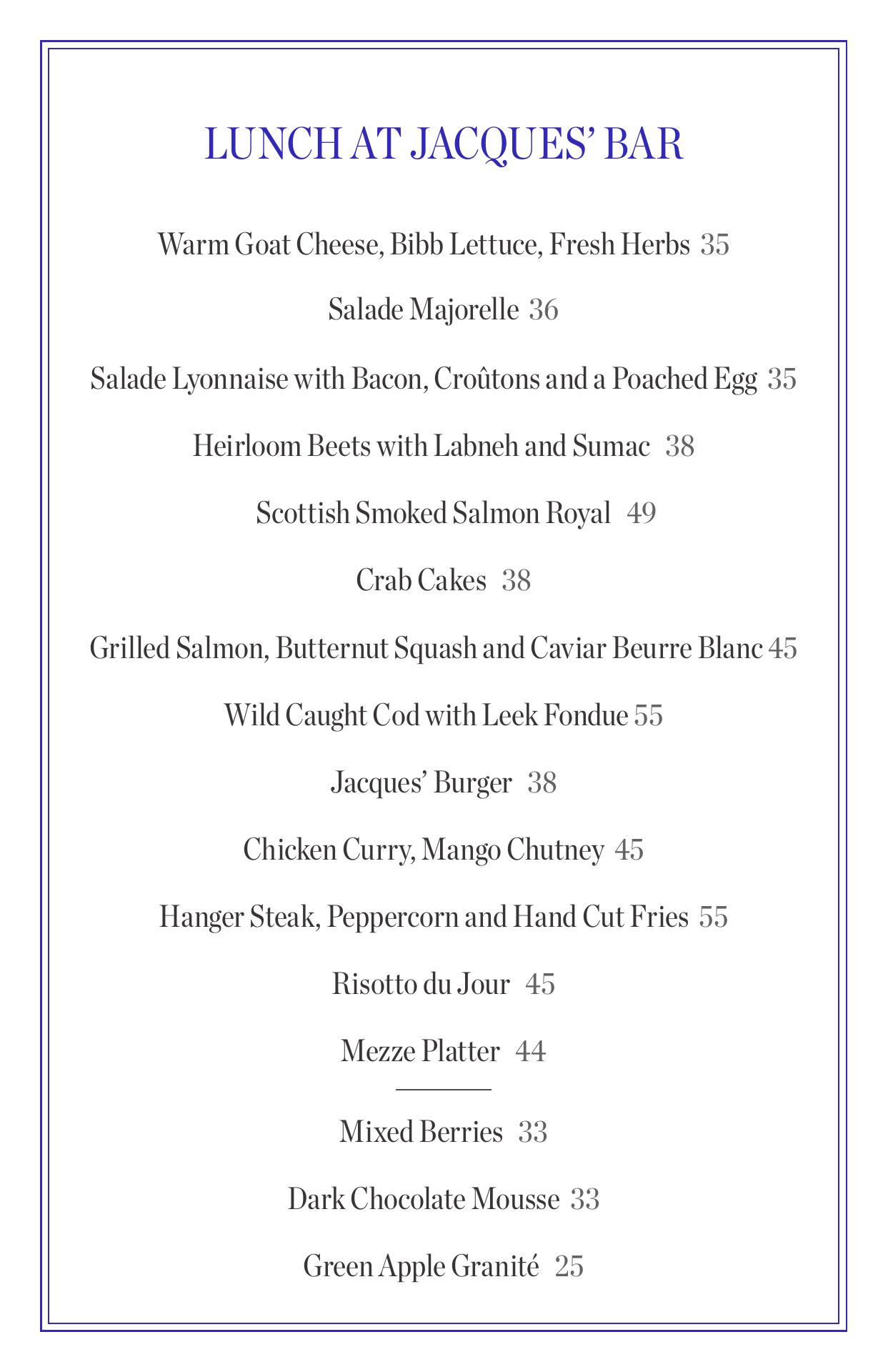 LUNCH AT JACQUES' BAR

Warm Goat Cheese, Bibb Lettuce, Fresh Herbs 35

Salade Majorelle 36

Salade Lyonnaise with Bacon, Croûtons and a Poached Egg 35

Heirloom Beets with Labneh and Sumac 38

Scottish Smoked Salmon Royal 49

Crab Cakes 38

Grilled Salmon, Butternut Squash and Caviar Beurre Blanc 45

Wild Caught Cod with Leek Fondue 55

Jacques' Burger 38

Chicken Curry, Mango Chutney 45

Hanger Steak, Peppercorn and Hand Cut Fries 55

Risotto du Jour 45

Mezze Platter 44

Mixed Berries 33

Dark Chocolate Mousse 33

Green Apple Granité 25